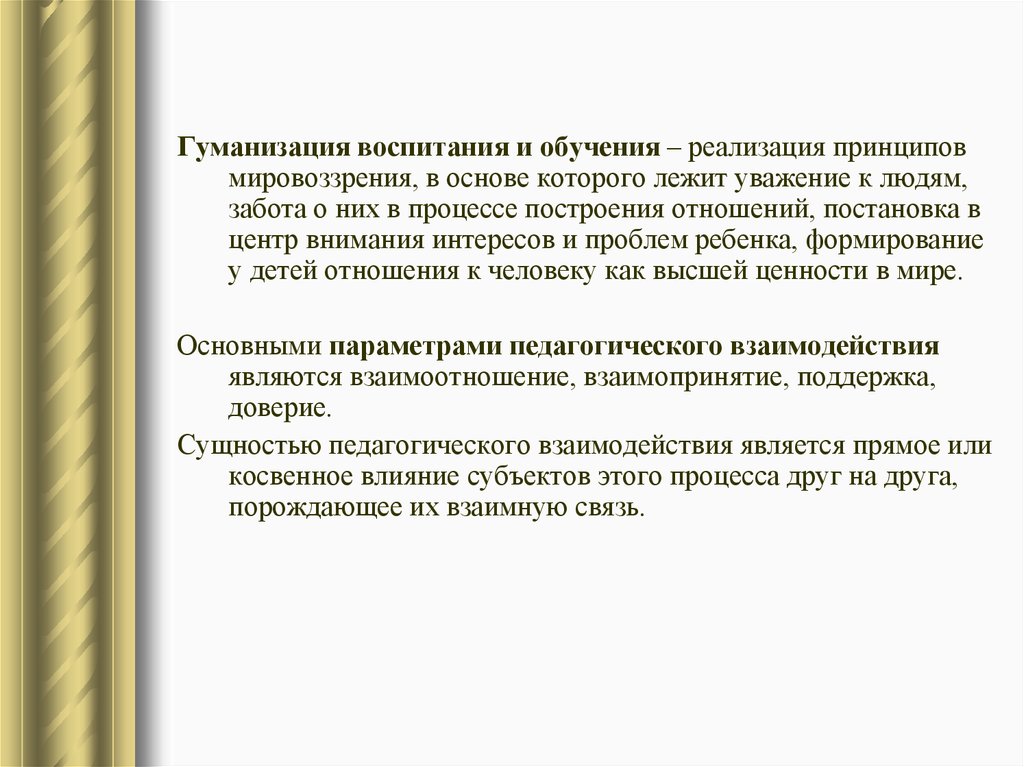 Гуманизация воспитания и обучения – реализация принципов мировоззрения, в основе которого лежит уважение к людям, забота о них в процессе построения отношений, постановка в центр внимания интересов и проблем ребенка, формирование у детей отношения к человеку как высшей ценности в мире.

Основными параметрами педагогического взаимодействия являются взаимоотношение, взаимопринятие, поддержка, доверие.

Сущностью педагогического взаимодействия является прямое или косвенное влияние субъектов этого процесса друг на друга, порождающее их взаимную связь.